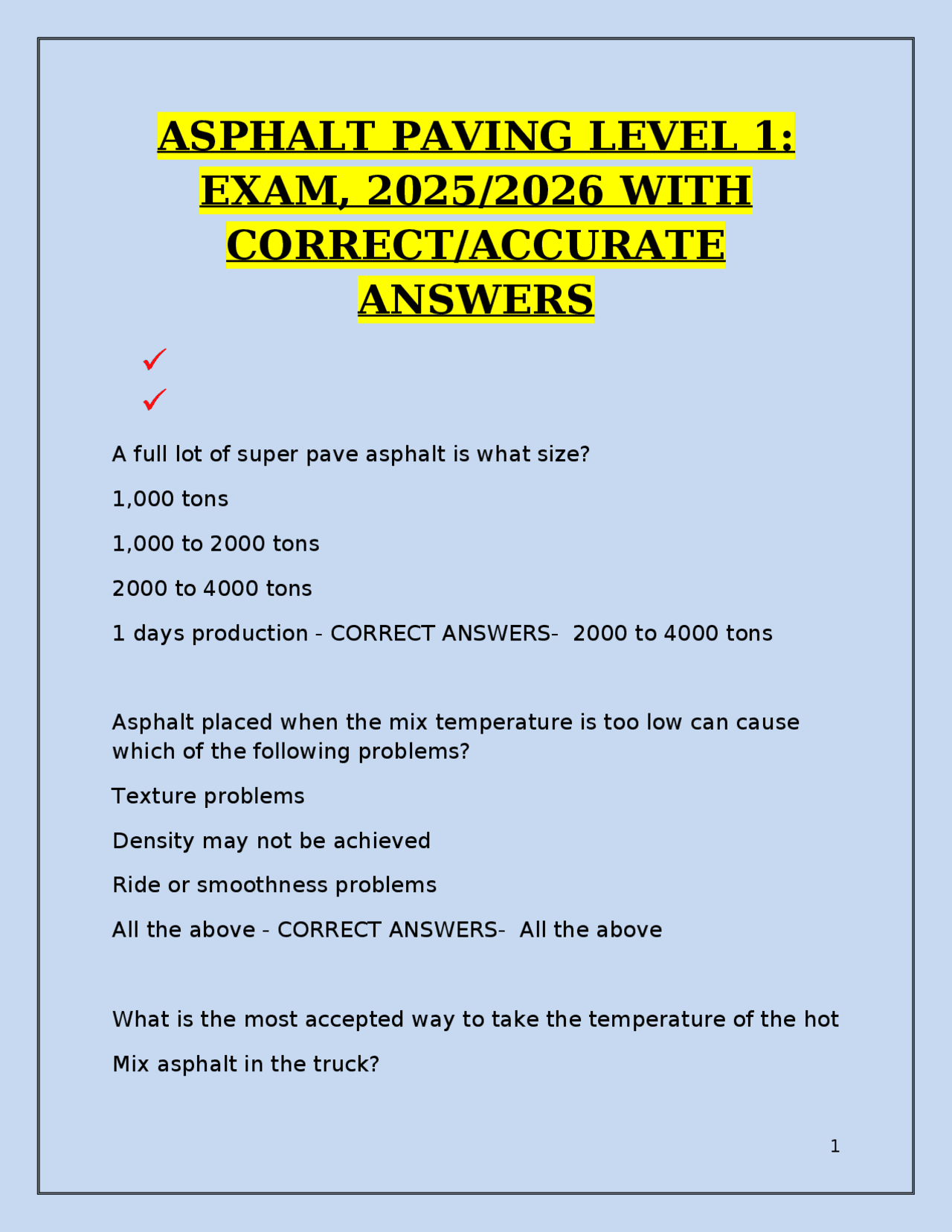 ASPHALT PAVING LEVEL 1: EXAM, 2025/2026 WITH CORRECT/ACCURATE ANSWERS

✓

✓

A full lot of super pave asphalt is what size?

1,000 tons

1,000 to 2000 tons

2000 to 4000 tons

1 days production - CORRECT ANSWERS- 2000 to 4000 tons

Asphalt placed when the mix temperature is too low can cause which of the following problems?

Texture problems

Density may not be achieved

Ride or smoothness problems

All the above - CORRECT ANSWERS- All the above

What is the most accepted way to take the temperature of the hot

Mix asphalt in the truck?

1